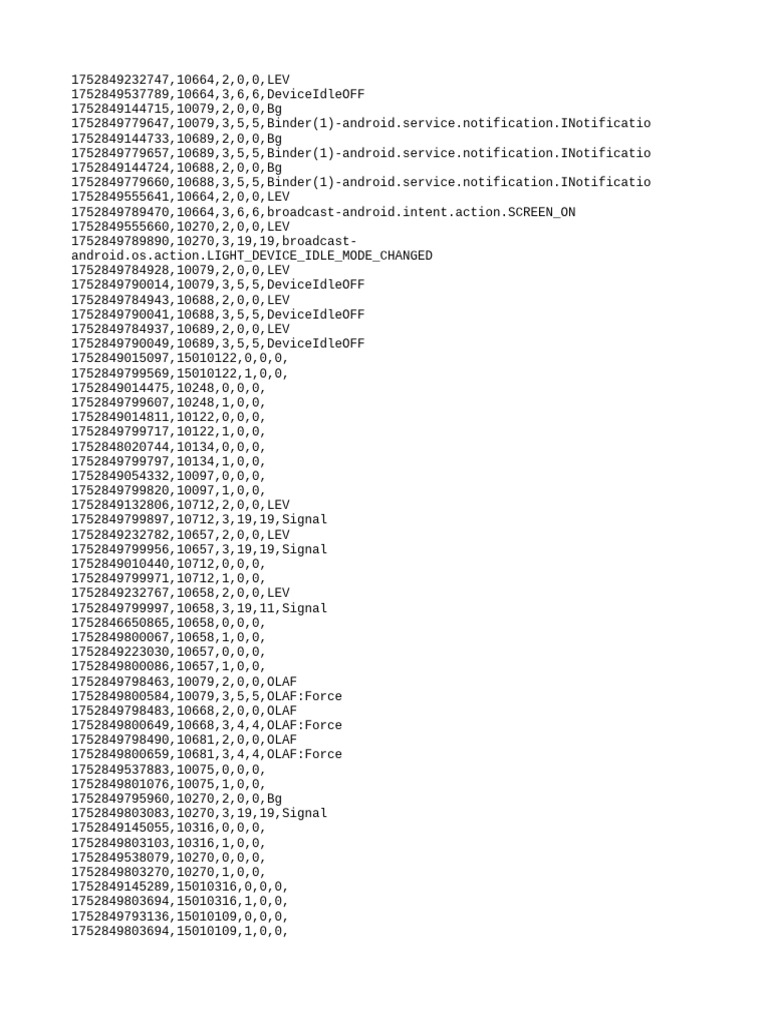 1752849232747,10664,2,0,0,LEV
1752849537789,10664,3,6,6,DeviceIdleOFF
1752849144715,10079,2,0,0,Bg
1752849779647,10079,3,5,5,Binder(1)-android.service.notification.INotificatio
1752849144733,10689,2,0,0,Bg
1752849779657,10689,3,5,5,Binder(1)-android.service.notification.INotificatio
1752849144724,10688,2,0,0,Bg
1752849779660,10688,3,5,5,Binder(1)-android.service.notification.INotificatio
1752849555641,10664,2,0,0,LEV
1752849789470,10664,3,6,6,broadcast-android.intent.action.SCREEN_ON
1752849555660,10270,2,0,0,LEV
1752849789890,10270,3,19,19,broadcast-android.os.action.LIGHT_DEVICE_IDLE_MODE_CHANGED
1752849784928,10079,2,0,0,LEV
1752849790014,10079,3,5,5,DeviceIdleOFF
1752849784943,10688,2,0,0,LEV
1752849790041,10688,3,5,5,DeviceIdleOFF
1752849784937,10689,2,0,0,LEV
1752849790049,10689,3,5,5,DeviceIdleOFF
1752849015097,15010122,0,0,0,
1752849799569,15010122,1,0,0,
1752849014475,10248,0,0,0,
1752849799607,10248,1,0,0,
1752849014811,10122,0,0,0,
1752849799717,10122,1,0,0,
1752848020744,10134,0,0,0,
1752849799797,10134,1,0,0,
1752849054332,10097,0,0,0,
1752849799820,10097,1,0,0,
1752849132806,10712,2,0,0,LEV
1752849799897,10712,3,19,19,Signal
1752849232782,10657,2,0,0,LEV
1752849799956,10657,3,19,19,Signal
1752849010440,10712,0,0,0,
1752849799971,10712,1,0,0,
1752849232767,10658,2,0,0,LEV
1752849799997,10658,3,19,11,Signal
1752846650865,10658,0,0,0,
1752849800067,10658,1,0,0,
1752849223030,10657,0,0,0,
1752849800086,10657,1,0,0,
1752849798463,10079,2,0,0,OLAF
1752849800584,10079,3,5,5,OLAF:Force
1752849798483,10668,2,0,0,OLAF
1752849800649,10668,3,4,4,OLAF:Force
1752849798490,10681,2,0,0,OLAF
1752849800659,10681,3,4,4,OLAF:Force
1752849537883,10075,0,0,0,
1752849801076,10075,1,0,0,
1752849795960,10270,2,0,0,Bg
1752849803083,10270,3,19,19,Signal
1752849145055,10316,0,0,0,
1752849803103,10316,1,0,0,
1752849538079,10270,0,0,0,
1752849803270,10270,1,0,0,
1752849145289,15010316,0,0,0,
1752849803694,15010316,1,0,0,
1752849793136,15010109,0,0,0,
1752849803694,15010109,1,0,0,